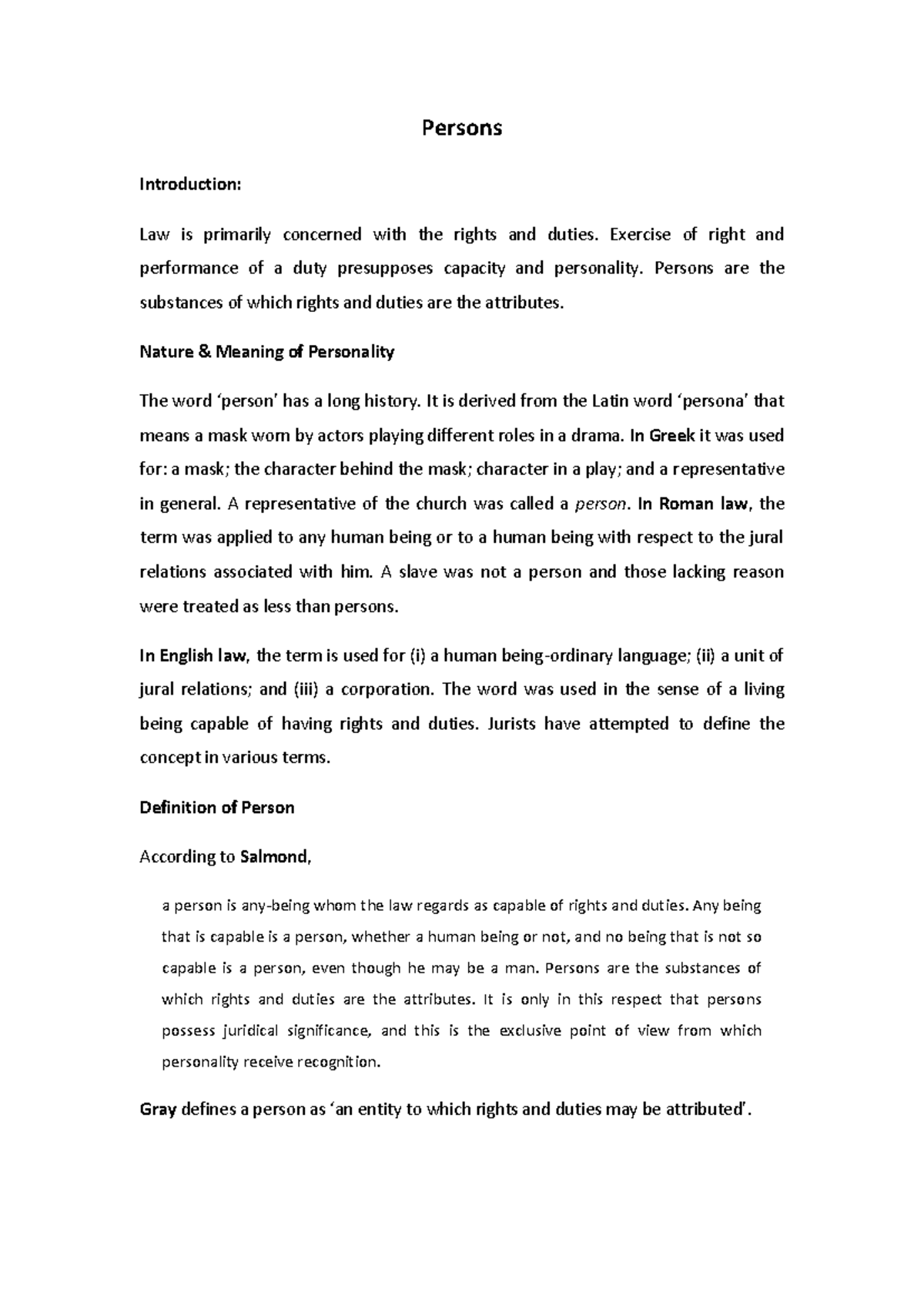 Persons

Introduction:

Law is primarily concerned with the rights and duties. Exercise of right and performance of a duty presupposes capacity and personality. Persons are the substances of which rights and duties are the attributes.

Nature & Meaning of Personality

The word 'person' has a long history. It is derived from the Latin word 'persona' that means a mask worn by actors playing different roles in a drama. In Greek it was used for: a mask; the character behind the mask; character in a play; and a representative in general. A representative of the church was called a person. In Roman law, the term was applied to any human being or to a human being with respect to the jural relations associated with him. A slave was not a person and those lacking reason were treated as less than persons.

In English law, the term is used for (i) a human being-ordinary language; (ii) a unit of jural relations; and (iii) a corporation. The word was used in the sense of a living being capable of having rights and duties. Jurists have attempted to define the concept in various terms.

Definition of Person

According to Salmond,

a person is any-being whom the law regards as capable of rights and duties. Any being that is capable is a person, whether a human being or not, and no being that is not so capable is a person, even though he may be a man. Persons are the substances of which rights and duties are the attributes. It is only in this respect that persons possess juridical significance, and this is the exclusive point of view from which personality receive recognition.

Gray defines a person as 'an entity to which rights and duties may be attributed'.